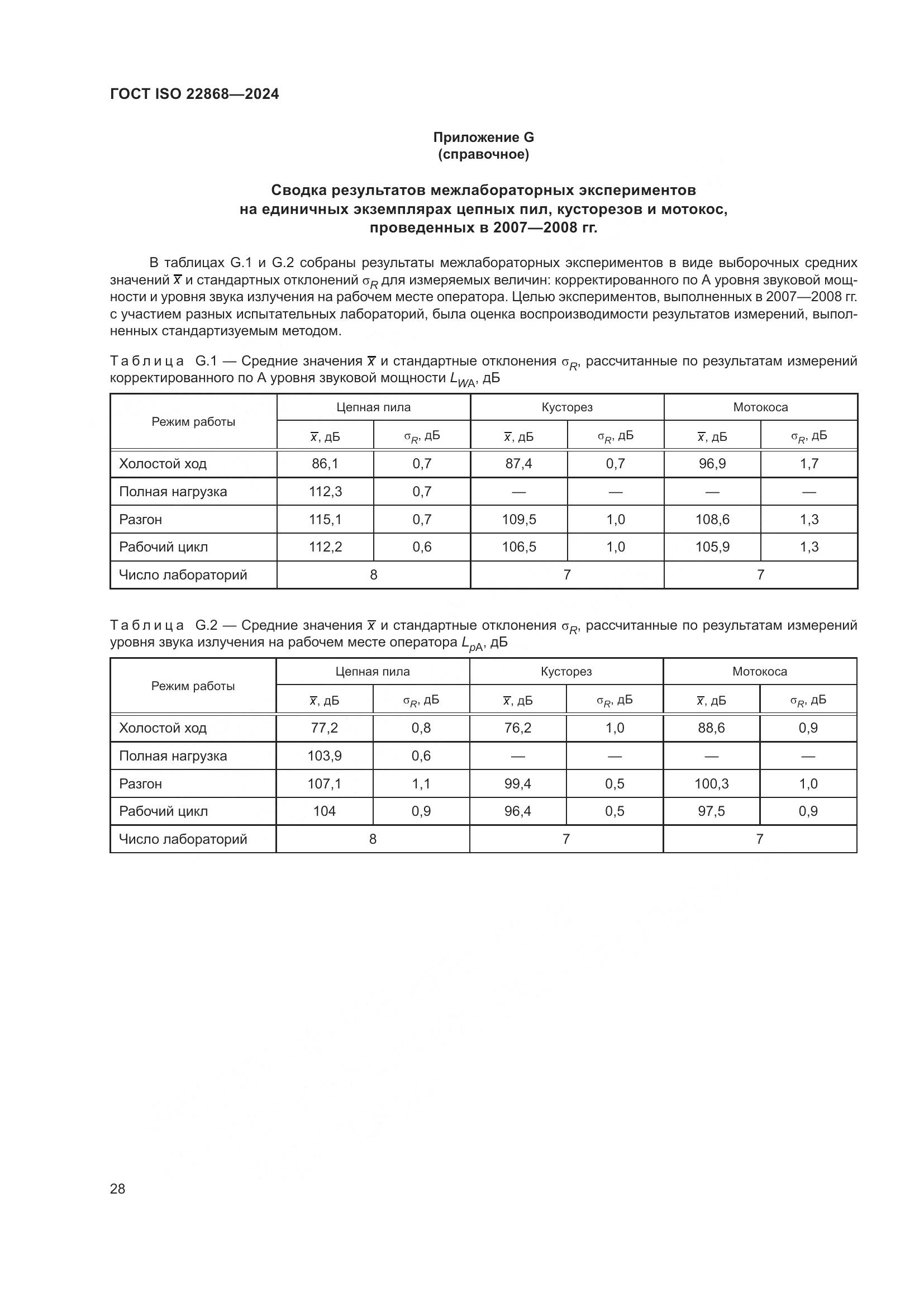 ГОСТ ISO 22868—2024

Приложение G
(справочное)

Сводка результатов межлабораторных экспериментов на единичных экземплярах цепных пил, кусторезов и мотокос, проведенных в 2007—2008 гг.

В таблицах G.1 и G.2 собраны результаты межлабораторных экспериментов в виде выборочных средних значений $\overline{x}$ и стандартных отклонений $\sigma_R$ для измеряемых величин: корректированного по А уровня звуковой мощности и уровня звука излучения на рабочем месте оператора. Целью экспериментов, выполненных в 2007—2008 гг. с участием разных испытательных лабораторий, была оценка воспроизводимости результатов измерений, выполненных стандартизуемым методом.

Таблица G.1 — Средние значения $\overline{x}$ и стандартные отклонения $\sigma_R$, рассчитанные по результатам измерений корректированного по А уровня звуковой мощности $L_{WA}$, дБ

| Режим работы | Цепная пила |  | Кусторез |  | Мотокоса |  |
|---|---|---|---|---|---|---|
|  | $\overline{x}$, дБ | $\sigma_R$, дБ | $\overline{x}$, дБ | $\sigma_R$, дБ | $\overline{x}$, дБ | $\sigma_R$, дБ |
| Холостой ход | 86,1 | 0,7 | 87,4 | 0,7 | 96,9 | 1,7 |
| Полная нагрузка | 112,3 | 0,7 | — | — | — | — |
| Разгон | 115,1 | 0,7 | 109,5 | 1,0 | 108,6 | 1,3 |
| Рабочий цикл | 112,2 | 0,6 | 106,5 | 1,0 | 105,9 | 1,3 |
| Число лабораторий | 8 |  | 7 |  | 7 |  |

Таблица G.2 — Средние значения $\overline{x}$ и стандартные отклонения $\sigma_R$, рассчитанные по результатам измерений уровня звука излучения на рабочем месте оператора $L_{pA}$, дБ

| Режим работы | Цепная пила |  | Кусторез |  | Мотокоса |  |
|---|---|---|---|---|---|---|
|  | $\overline{x}$, дБ | $\sigma_R$, дБ | $\overline{x}$, дБ | $\sigma_R$, дБ | $\overline{x}$, дБ | $\sigma_R$, дБ |
| Холостой ход | 77,2 | 0,8 | 76,2 | 1,0 | 88,6 | 0,9 |
| Полная нагрузка | 103,9 | 0,6 | — | — | — | — |
| Разгон | 107,1 | 1,1 | 99,4 | 0,5 | 100,3 | 1,0 |
| Рабочий цикл | 104 | 0,9 | 96,4 | 0,5 | 97,5 | 0,9 |
| Число лабораторий | 8 |  | 7 |  | 7 |  |

28